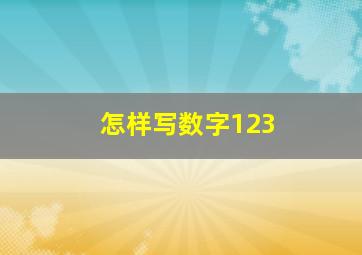 怎样写数字123